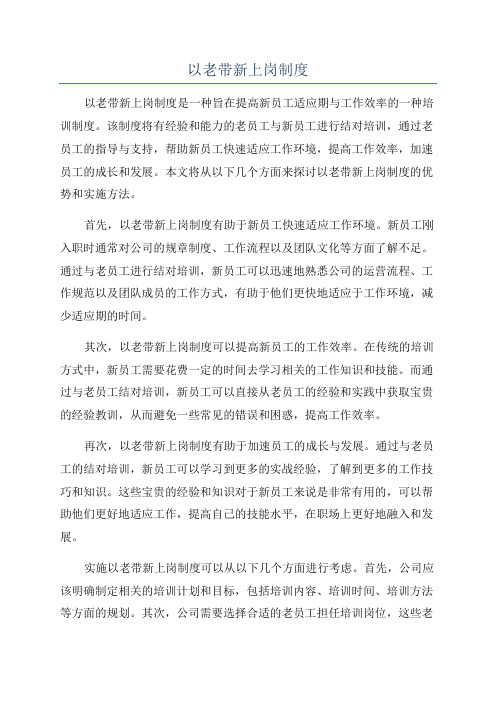 以老带新上岗制度

以老带新上岗制度是一种旨在提高新员工适应期与工作效率的一种培训制度。该制度将有经验和能力的老员工与新员工进行结对培训，通过老员工的指导与支持，帮助新员工快速适应工作环境，提高工作效率，加速员工的成长和发展。本文将从以下几个方面来探讨以老带新上岗制度的优势和实施方法。

首先，以老带新上岗制度有助于新员工快速适应工作环境。新员工刚入职时通常对公司的规章制度、工作流程以及团队文化等方面了解不足。通过与老员工进行结对培训，新员工可以迅速地熟悉公司的运营流程、工作规范以及团队成员的工作方式，有助于他们更快地适应于工作环境，减少适应期的时间。

其次，以老带新上岗制度可以提高新员工的工作效率。在传统的培训方式中，新员工需要花费一定的时间去学习相关的工作知识和技能。而通过与老员工结对培训，新员工可以直接从老员工的经验和实践中获取宝贵的经验教训，从而避免一些常见的错误和困惑，提高工作效率。

再次，以老带新上岗制度有助于加速员工的成长与发展。通过与老员工的结对培训，新员工可以学习到更多的实战经验，了解到更多的工作技巧和知识。这些宝贵的经验和知识对于新员工来说是非常有用的，可以帮助他们更好地适应工作，提高自己的技能水平，在职场上更好地融入和发展。

实施以老带新上岗制度可以从以下几个方面进行考虑。首先，公司应该明确制定相关的培训计划和目标，包括培训内容、培训时间、培训方法等方面的规划。其次，公司需要选择合适的老员工担任培训岗位，这些老